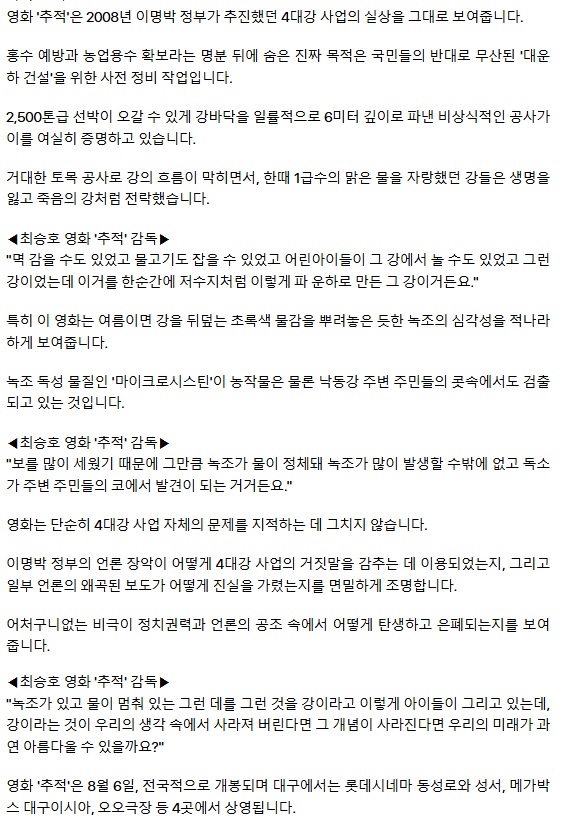 영화 '추적'은 2008년 이명박 정부가 추진했던 4대강 사업의 실상을 그대로 보여줍니다.

홍수 예방과 농업용수 확보라는 명분 뒤에 숨은 진짜 목적은 국민들의 반대로 무산된 '대운하 건설'을 위한 사전 정비 작업입니다.

2,500톤급 선박이 오갈 수 있게 강바닥을 일률적으로 6미터 깊이로 파낸 비상식적인 공사가 이를 여실히 증명하고 있습니다.

거대한 토목 공사로 강의 흐름이 막히면서, 한때 1급수의 맑은 물을 자랑했던 강들은 생명을 잃고 죽음의 강처럼 전락했습니다.

◀최승호 영화 '추적' 감독▶
"멱 감을 수도 있었고 물고기도 잡을 수 있었고 어린아이들이 그 강에서 놀 수도 있었고 그런 강이었는데 이거를 한순간에 저수지처럼 이렇게 파 운하로 만든 그 강이거든요."

특히 이 영화는 여름이면 강을 뒤덮는 초록색 물감을 뿌려놓은 듯한 녹조의 심각성을 적나라하게 보여줍니다.

녹조 독성 물질인 '마이크로시스틴'이 농작물은 물론 낙동강 주변 주민들의 콧속에서도 검출되고 있는 것입니다.

◀최승호 영화 '추적' 감독▶
"보를 많이 세웠기 때문에 그만큼 녹조가 물이 정체돼 녹조가 많이 발생할 수밖에 없고 독소가 주변 주민들의 코에서 발견이 되는 거거든요."

영화는 단순히 4대강 사업 자체의 문제를 지적하는 데 그치지 않습니다.

이명박 정부의 언론 장악이 어떻게 4대강 사업의 거짓말을 감추는 데 이용되었는지, 그리고 일부 언론의 왜곡된 보도가 어떻게 진실을 가렸는지를 면밀하게 조명합니다.

어처구니없는 비극이 정치권력과 언론의 공조 속에서 어떻게 탄생하고 은폐되는지를 보여줍니다.

◀최승호 영화 '추적' 감독▶
"녹조가 있고 물이 멈춰 있는 그런 데를 그런 것을 강이라고 이렇게 아이들이 그리고 있는데, 강이라는 것이 우리의 생각 속에서 사라져 버린다면 그 개념이 사라진다면 우리의 미래가 과연 아름다울 수 있을까요?"

영화 '추적'은 8월 6일, 전국적으로 개봉되며 대구에서는 롯데시네마 동성로와 성서, 메가박스 대구이시아, 오오극장 등 4곳에서 상영됩니다.